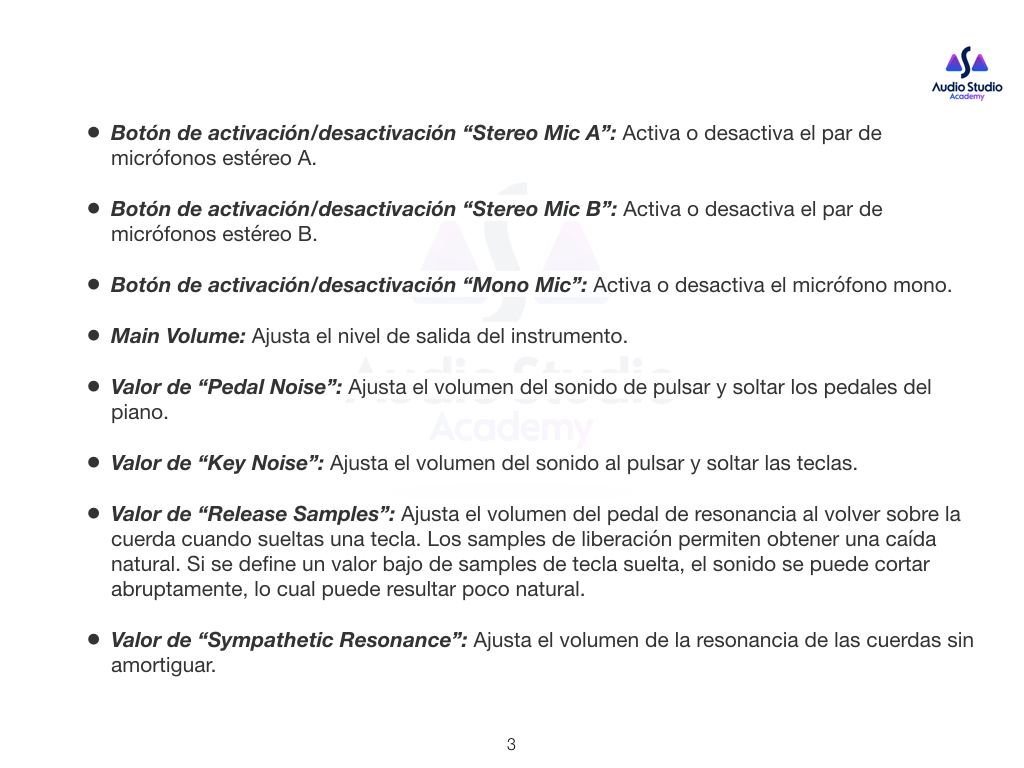 Audio Studio
Academy

• Botón de activación/desactivación "Stereo Mic A": Activa o desactiva el par de micrófonos estéreo A.

• Botón de activación/desactivación "Stereo Mic B": Activa o desactiva el par de micrófonos estéreo B.

• Botón de activación/desactivación "Mono Mic": Activa o desactiva el micrófono mono.

• Main Volume: Ajusta el nivel de salida del instrumento.

• Valor de "Pedal Noise": Ajusta el volumen del sonido de pulsar y soltar los pedales del piano.

• Valor de "Key Noise": Ajusta el volumen del sonido al pulsar y soltar las teclas.

• Valor de "Release Samples": Ajusta el volumen del pedal de resonancia al volver sobre la cuerda cuando sueltas una tecla. Los samples de liberación permiten obtener una caída natural. Si se define un valor bajo de samples de tecla suelta, el sonido se puede cortar abruptamente, lo cual puede resultar poco natural.

• Valor de "Sympathetic Resonance": Ajusta el volumen de la resonancia de las cuerdas sin amortiguar.

3

Audio Studio
Academy